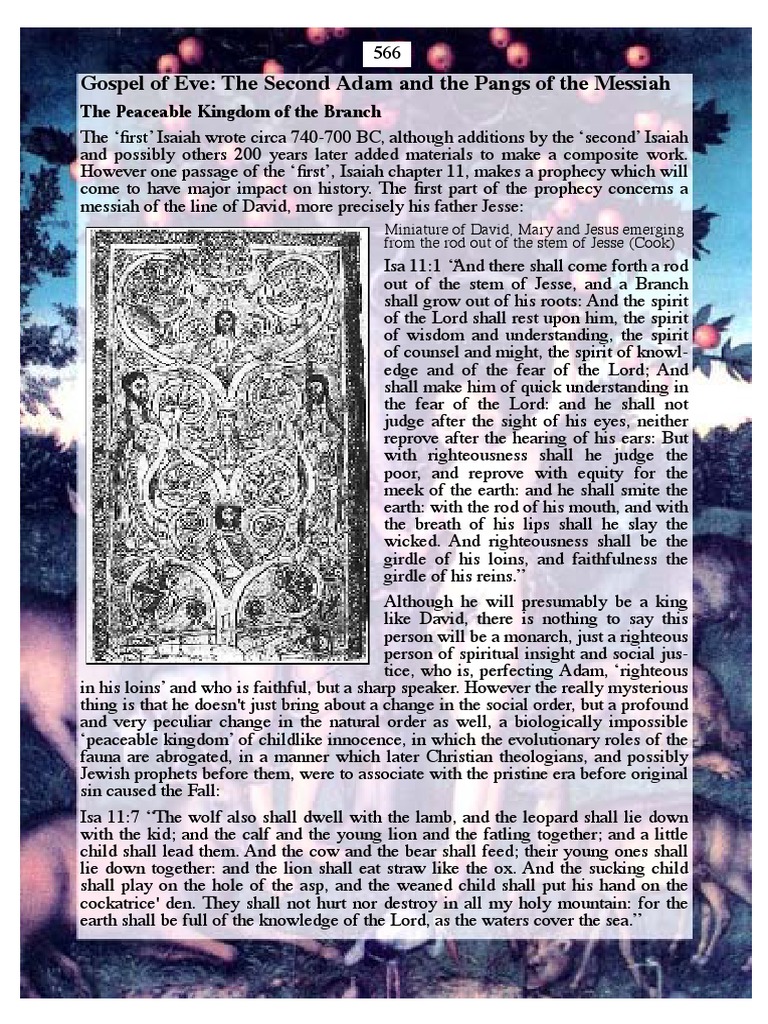 566

Gospel of Eve: The Second Adam and the Pangs of the Messiah

The Peaceable Kingdom of the Branch

The ‘first’ Isaiah wrote circa 740-700 BC, although additions by the ‘second’ Isaiah and possibly others 200 years later added materials to make a composite work. However one passage of the ‘first’, Isaiah chapter 11, makes a prophecy which will come to have major impact on history. The first part of the prophecy concerns a messiah of the line of David, more precisely his father Jesse:

Miniature of David, Mary and Jesus emerging from the rod out of the stem of Jesse (Cook)

Isa 11:1 “And there shall come forth a rod out of the stem of Jesse, and a Branch shall grow out of his roots: And the spirit of the Lord shall rest upon him, the spirit of wisdom and understanding, the spirit of counsel and might, the spirit of knowledge and of the fear of the Lord; And shall make him of quick understanding in the fear of the Lord: and he shall not judge after the sight of his eyes, neither reprove after the hearing of his ears: But with righteousness shall he judge the poor, and reprove with equity for the meek of the earth: and he shall smite the earth: with the rod of his mouth, and with the breath of his lips shall he slay the wicked. And righteousness shall be the girdle of his loins, and faithfulness the girdle of his reins.”

Although he will presumably be a king like David, there is nothing to say this person will be a monarch, just a righteous person of spiritual insight and social justice, who is, perfecting Adam, ‘righteous in his loins’ and who is faithful, but a sharp speaker. However the really mysterious thing is that he doesn't just bring about a change in the social order, but a profound and very peculiar change in the natural order as well, a biologically impossible ‘peaceable kingdom’ of childlike innocence, in which the evolutionary roles of the fauna are abrogated, in a manner which later Christian theologians, and possibly Jewish prophets before them, were to associate with the pristine era before original sin caused the Fall:

Isa 11:7 “The wolf also shall dwell with the lamb, and the leopard shall lie down with the kid; and the calf and the young lion and the fatling together; and a little child shall lead them. And the cow and the bear shall feed; their young ones shall lie down together: and the lion shall eat straw like the ox. And the sucking child shall play on the hole of the asp, and the weaned child shall put his hand on the cockatrice' den. They shall not hurt nor destroy in all my holy mountain: for the earth shall be full of the knowledge of the Lord, as the waters cover the sea.”